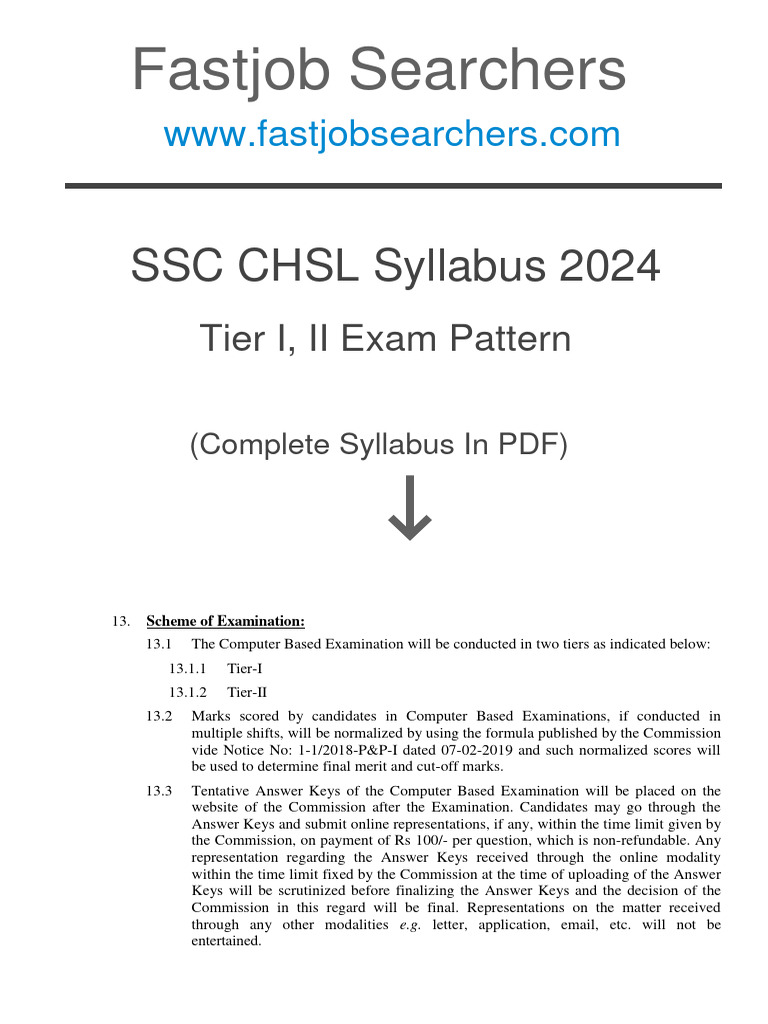 Fastjob Searchers

www.fastjobsearchers.com

SSC CHSL Syllabus 2024

Tier I, II Exam Pattern

(Complete Syllabus In PDF)

13. Scheme of Examination:

13.1 The Computer Based Examination will be conducted in two tiers as indicated below:

13.1.1 Tier-I

13.1.2 Tier-II

13.2 Marks scored by candidates in Computer Based Examinations, if conducted in multiple shifts, will be normalized by using the formula published by the Commission vide Notice No: 1-1/2018-P&P-I dated 07-02-2019 and such normalized scores will be used to determine final merit and cut-off marks.

13.3 Tentative Answer Keys of the Computer Based Examination will be placed on the website of the Commission after the Examination. Candidates may go through the Answer Keys and submit online representations, if any, within the time limit given by the Commission, on payment of Rs 100/- per question, which is non-refundable. Any representation regarding the Answer Keys received through the online modality within the time limit fixed by the Commission at the time of uploading of the Answer Keys will be scrutinized before finalizing the Answer Keys and the decision of the Commission in this regard will be final. Representations on the matter received through any other modalities e.g. letter, application, email, etc. will not be entertained.